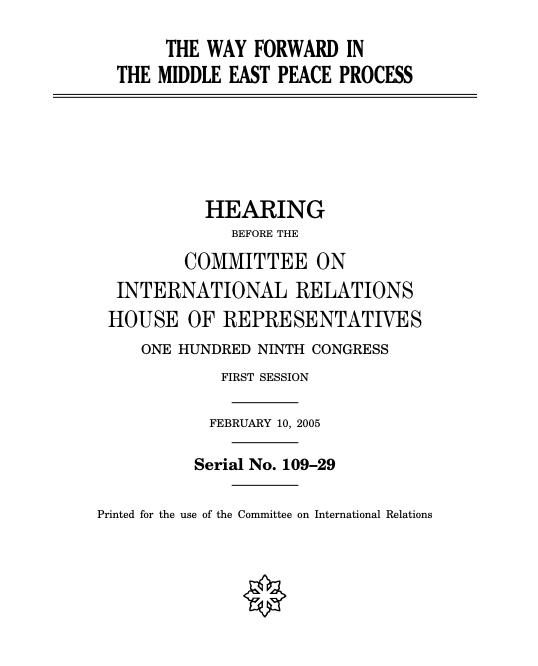 THE WAY FORWARD IN THE MIDDLE EAST PEACE PROCESS

HEARING

BEFORE THE

COMMITTEE ON INTERNATIONAL RELATIONS HOUSE OF REPRESENTATIVES

ONE HUNDRED NINTH CONGRESS

FIRST SESSION

FEBRUARY 10, 2005

Serial No. 109–29

Printed for the use of the Committee on International Relations